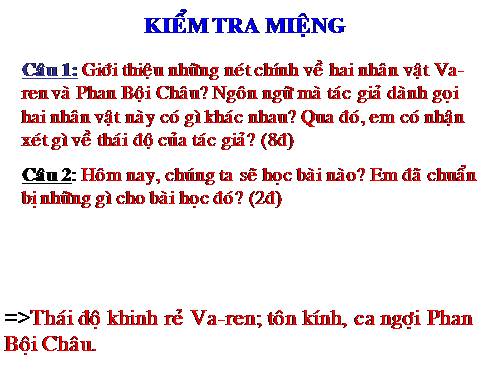 KIỂM TRA MIỆNG

Câu 1: Giới thiệu những nét chính về hai nhân vật Va-ren và Phan Bội Châu? Ngôn ngữ mà tác giả dành gọi hai nhân vật này có gì khác nhau? Qua đó, em có nhận xét gì về thái độ của tác giả? (8đ)

Câu 2: Hôm nay, chúng ta sẽ học bài nào? Em đã chuẩn bị những gì cho bài học đó? (2đ)

=>Thái độ khinh rẻ Va-ren; tôn kính, ca ngợi Phan Bội Châu.